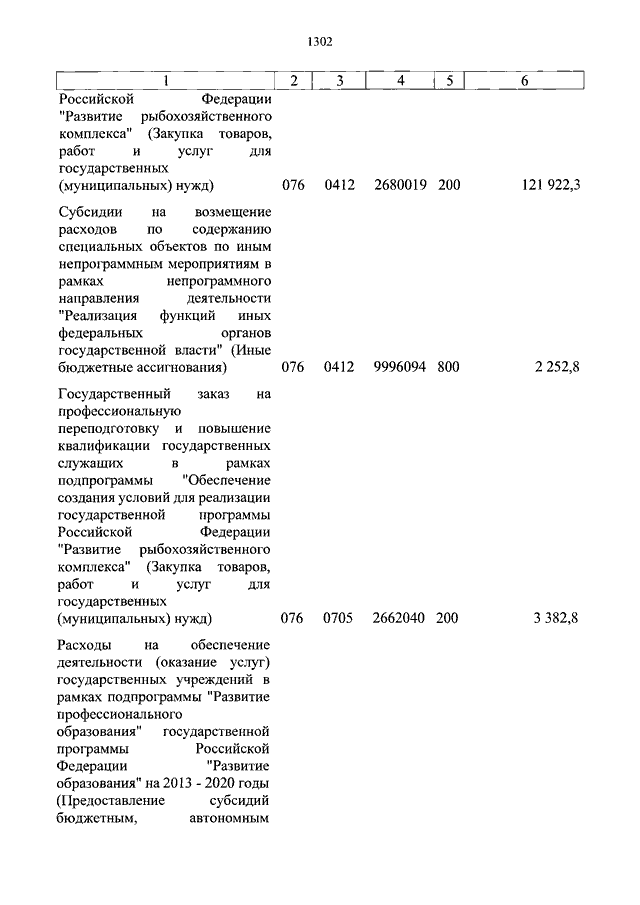 1302

| 1 | 2 | 3 | 4 | 5 | 6 |
|---|---|---|---|---|---|
| Российской Федерации "Развитие рыбохозяйственного комплекса" (Закупка товаров, работ и услуг для государственных (муниципальных) нужд) | 076 | 0412 | 2680019 | 200 | 121 922,3 |
| Субсидии на возмещение расходов по содержанию специальных объектов по иным непрограммным мероприятиям в рамках непрограммного направления деятельности "Реализация функций иных федеральных органов государственной власти" (Иные бюджетные ассигнования) | 076 | 0412 | 9996094 | 800 | 2 252,8 |
| Государственный заказ на профессиональную переподготовку и повышение квалификации государственных служащих в рамках подпрограммы "Обеспечение создания условий для реализации государственной программы Российской Федерации "Развитие рыбохозяйственного комплекса" (Закупка товаров, работ и услуг для государственных (муниципальных) нужд) | 076 | 0705 | 2662040 | 200 | 3 382,8 |
| Расходы на обеспечение деятельности (оказание услуг) государственных учреждений в рамках подпрограммы "Развитие профессионального образования" государственной программы Российской Федерации "Развитие образования" на 2013 - 2020 годы (Предоставление субсидий бюджетным, автономным | | | | | |